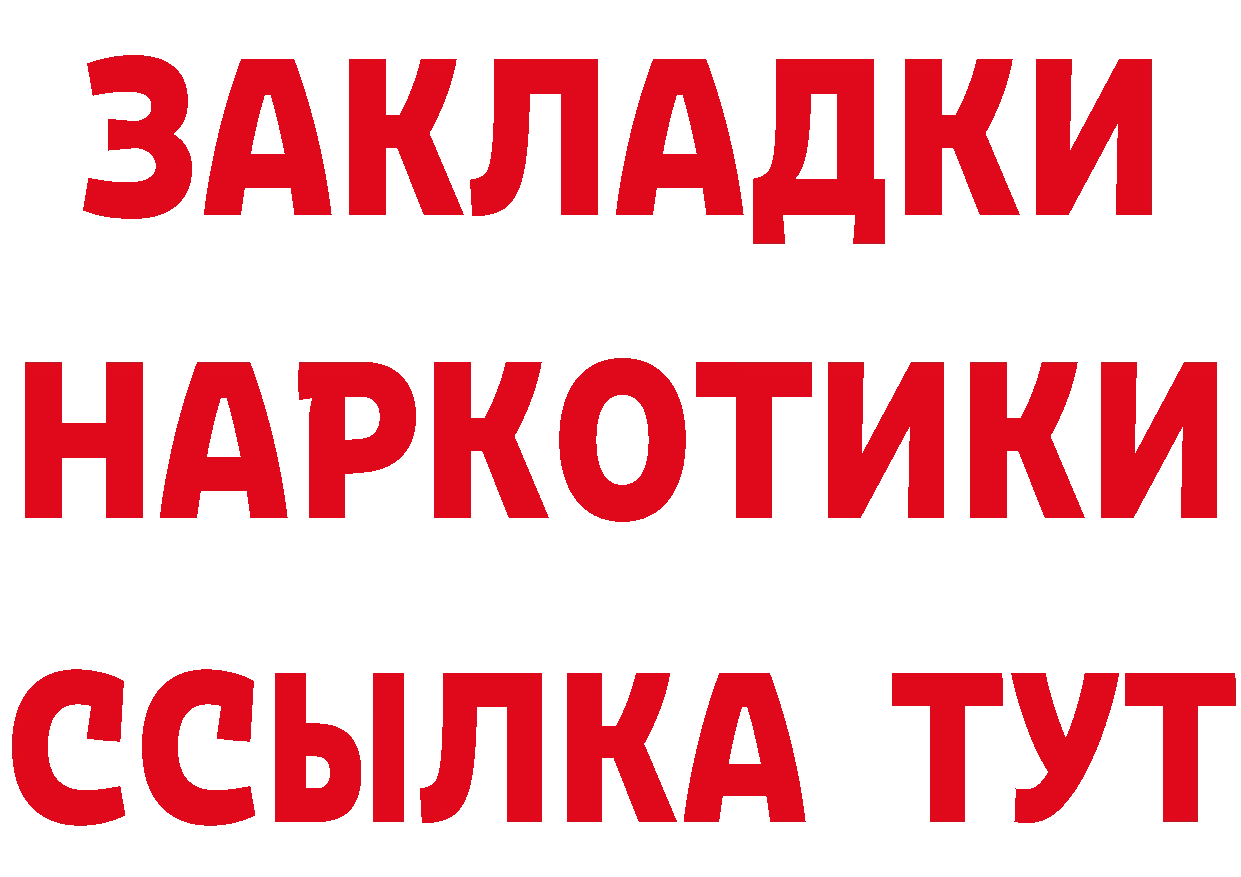 ЗАКЛАДКИ НАРКОТИКИ ССЫЛКА ТУТ